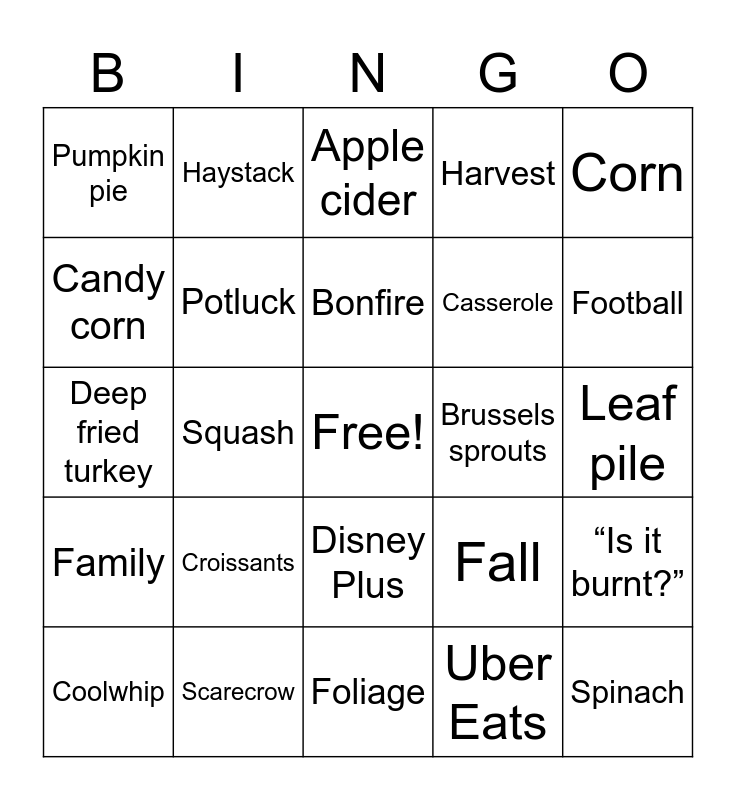 | B | I | N | G | O |
|---|---|---|---|---|
| Pumpkin pie | Haystack | Apple cider | Harvest | Corn |
| Candy corn | Potluck | Bonfire | Casserole | Football |
| Deep fried turkey | Squash | Free! | Brussels sprouts | Leaf pile |
| Family | Croissants | Disney Plus | Fall | “Is it burnt?” |
| Coolwhip | Scarecrow | Foliage | Uber Eats | Spinach |